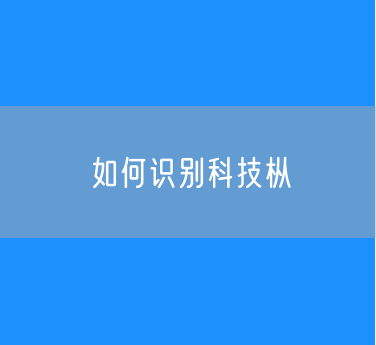 如何识别科技枞